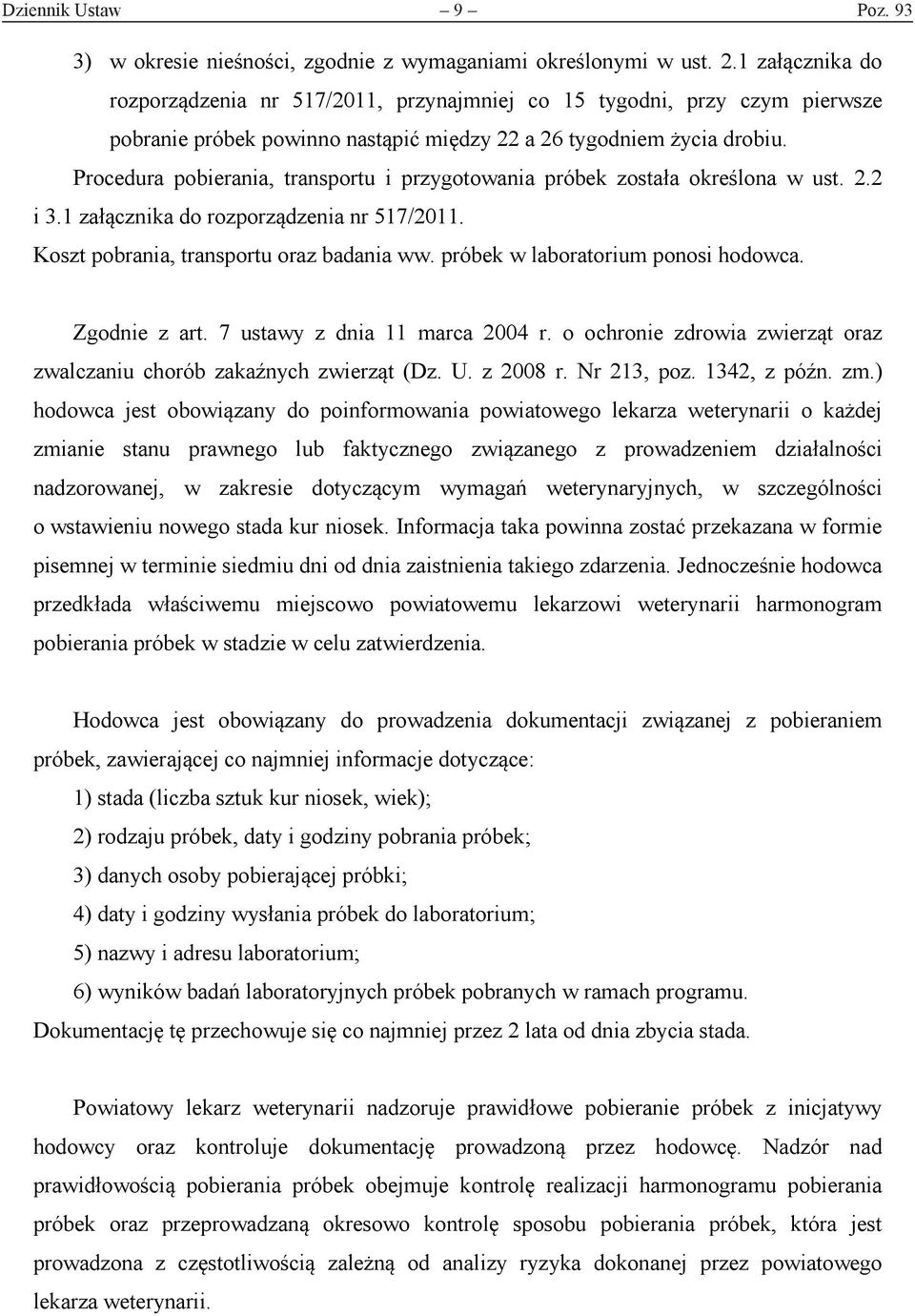 Dziennik Ustaw – 9 – Poz. 93

3) w okresie nieśności, zgodnie z wymaganiami określonymi w ust. 2.1 załącznika do rozporządzenia nr 517/2011, przynajmniej co 15 tygodni, przy czym pierwsze pobranie próbek powinno nastąpić między 22 a 26 tygodniem życia drobiu.

Procedura pobierania, transportu i przygotowania próbek została określona w ust. 2.2 i 3.1 załącznika do rozporządzenia nr 517/2011.

Koszt pobrania, transportu oraz badania ww. próbek w laboratorium ponosi hodowca.

Zgodnie z art. 7 ustawy z dnia 11 marca 2004 r. o ochronie zdrowia zwierząt oraz zwalczaniu chorób zakaźnych zwierząt (Dz. U. z 2008 r. Nr 213, poz. 1342, z późn. zm.) hodowca jest obowiązany do poinformowania powiatowego lekarza weterynarii o każdej zmianie stanu prawnego lub faktycznego związanego z prowadzeniem działalności nadzorowanej, w zakresie dotyczącym wymagań weterynaryjnych, w szczególności o wstawieniu nowego stada kur niosek. Informacja taka powinna zostać przekazana w formie pisemnej w terminie siedmiu dni od dnia zaistnienia takiego zdarzenia. Jednocześnie hodowca przedkłada właściwemu miejscowo powiatowemu lekarzowi weterynarii harmonogram pobierania próbek w stadzie w celu zatwierdzenia.

Hodowca jest obowiązany do prowadzenia dokumentacji związanej z pobieraniem próbek, zawierającej co najmniej informacje dotyczące:

1) stada (liczba sztuk kur niosek, wiek);

2) rodzaju próbek, daty i godziny pobrania próbek;

3) danych osoby pobierającej próbki;

4) daty i godziny wysłania próbek do laboratorium;

5) nazwy i adresu laboratorium;

6) wyników badań laboratoryjnych próbek pobranych w ramach programu.

Dokumentację tę przechowuje się co najmniej przez 2 lata od dnia zbycia stada.

Powiatowy lekarz weterynarii nadzoruje prawidłowe pobieranie próbek z inicjatywy hodowcy oraz kontroluje dokumentację prowadzoną przez hodowcę. Nadzór nad prawidłowością pobierania próbek obejmuje kontrolę realizacji harmonogramu pobierania próbek oraz przeprowadzaną okresowo kontrolę sposobu pobierania próbek, która jest prowadzona z częstotliwością zależną od analizy ryzyka dokonanej przez powiatowego lekarza weterynarii.